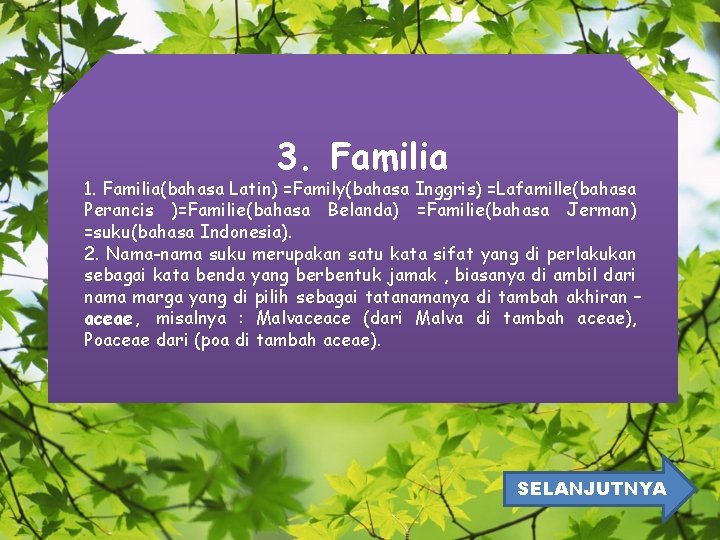 3. Familia

1. Familia(bahasa Latin) =Family(bahasa Inggris) =Lafamille(bahasa Perancis )=Familie(bahasa Belanda) =Familie(bahasa Jerman) =suku(bahasa Indonesia).
2. Nama-nama suku merupakan satu kata sifat yang di perlakukan sebagai kata benda yang berbentuk jamak , biasanya di ambil dari nama marga yang di pilih sebagai tatanamanya di tambah akhiran –aceae, misalnya : Malvaceace (dari Malva di tambah aceae), Poaceae dari (poa di tambah aceae).

SELANJUTNYA